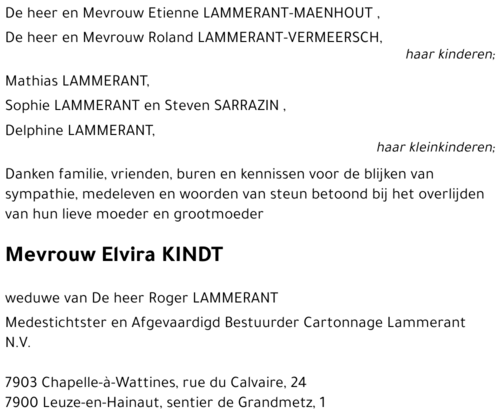 De heer en Mevrouw Etienne LAMMERANT-MAENHOUT ,

De heer en Mevrouw Roland LAMMERANT-VERMEERSCH,

haar kinderen;

Mathias LAMMERANT,

Sophie LAMMERANT en Steven SARRAZIN ,

Delphine LAMMERANT,

haar kleinkinderen;

Danken familie, vrienden, buren en kennissen voor de blijken van sympathie, medeleven en woorden van steun betoond bij het overlijden van hun lieve moeder en grootmoeder

Mevrouw Elvira KINDT

weduwe van De heer Roger LAMMERANT

Medestichtster en Afgevaardigd Bestuurder Cartonnage Lammerant N.V.

7903 Chapelle-à-Wattines, rue du Calvaire, 24
7900 Leuze-en-Hainaut, sentier de Grandmetz, 1